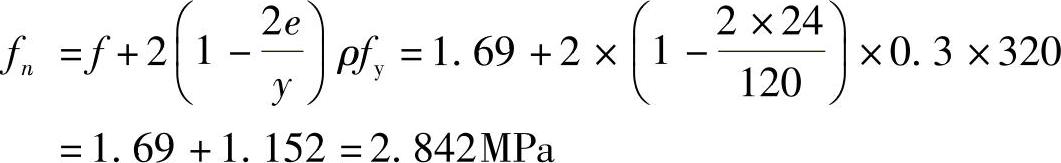 $f_n = f + 2\left(1 - \frac{2e}{y}\right)\rho f_y = 1.69 + 2 \times \left(1 - \frac{2 \times 24}{120}\right) \times 0.3 \times 320$

$= 1.69 + 1.152 = 2.842\text{MPa}$